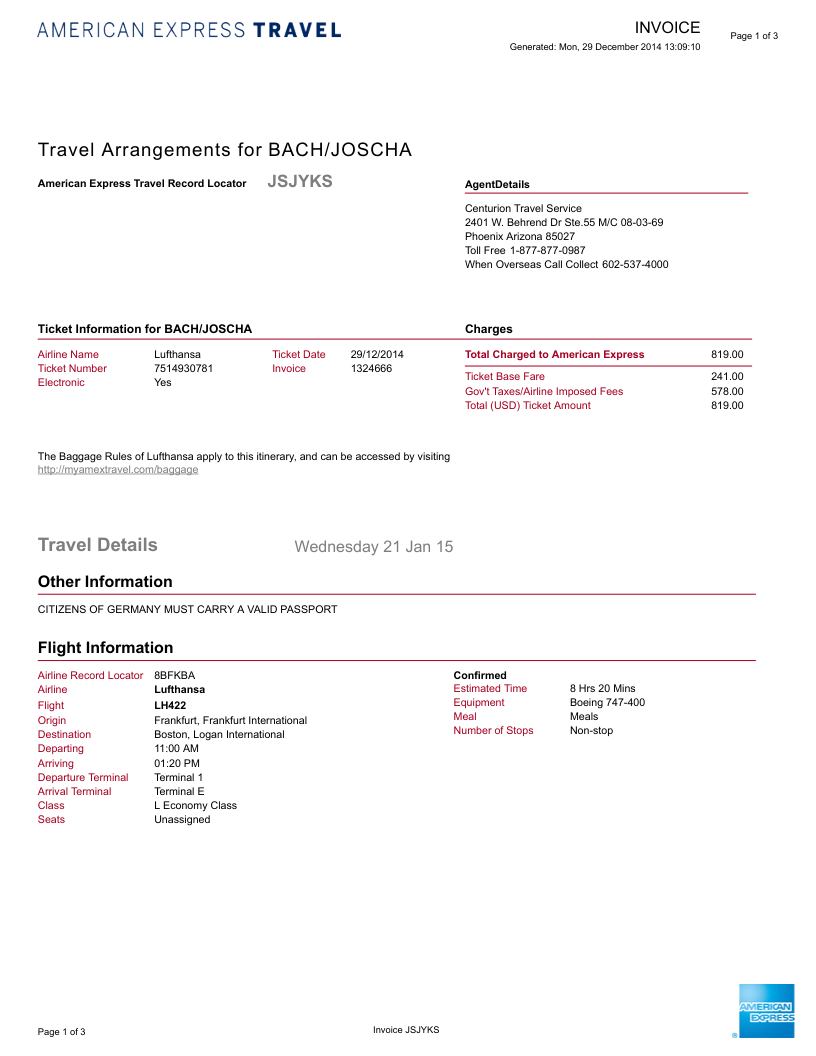 AMERICAN EXPRESS TRAVEL

INVOICE
Generated: Mon, 29 December 2014 13:09:10

Page 1 of 3

Travel Arrangements for BACH/JOSCHA

American Express Travel Record Locator JSJYKS

AgentDetails

Centurion Travel Service
2401 W. Behrend Dr Ste.55 M/C 08-03-69
Phoenix Arizona 85027
Toll Free 1-877-877-0987
When Overseas Call Collect 602-537-4000

Ticket Information for BACH/JOSCHA

| Airline Name | Lufthansa | Ticket Date | 29/12/2014 |
|---|---|---|---|
| Ticket Number | 7514930781 | Invoice | 1324666 |
| Electronic | Yes | | |

Charges

| Total Charged to American Express | 819.00 |
|---|---|
| Ticket Base Fare | 241.00 |
| Gov't Taxes/Airline Imposed Fees | 578.00 |
| Total (USD) Ticket Amount | 819.00 |

The Baggage Rules of Lufthansa apply to this itinerary, and can be accessed by visiting http://myamextravel.com/baggage

Travel Details Wednesday 21 Jan 15

Other Information

CITIZENS OF GERMANY MUST CARRY A VALID PASSPORT

Flight Information

| Airline Record Locator | 8BFKBA |
|---|---|
| Airline | Lufthansa |
| Flight | LH422 |
| Origin | Frankfurt, Frankfurt International |
| Destination | Boston, Logan International |
| Departing | 11:00 AM |
| Arriving | 01:20 PM |
| Departure Terminal | Terminal 1 |
| Arrival Terminal | Terminal E |
| Class | L Economy Class |
| Seats | Unassigned |

Confirmed

| Estimated Time | 8 Hrs 20 Mins |
|---|---|
| Equipment | Boeing 747-400 |
| Meal | Meals |
| Number of Stops | Non-stop |

Page 1 of 3 Invoice JSJYKS

AMERICAN EXPRESS